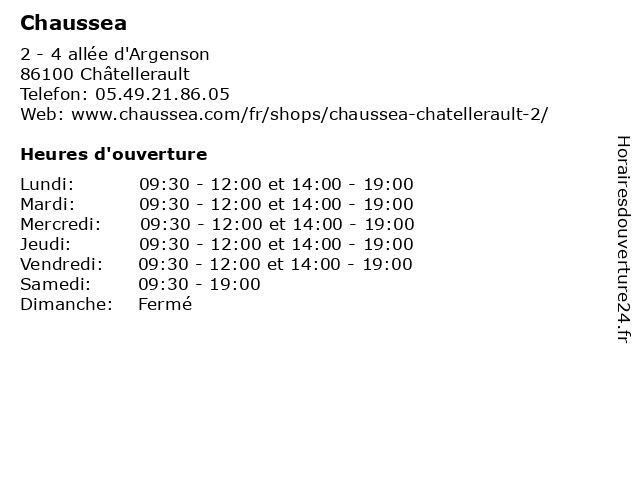 Chaussea

2 - 4 allée d'Argenson
86100 Châtellerault
Telefon: 05.49.21.86.05
Web: www.chaussea.com/fr/shops/chaussea-chatellerault-2/

Heures d'ouverture

Lundi: 09:30 - 12:00 et 14:00 - 19:00
Mardi: 09:30 - 12:00 et 14:00 - 19:00
Mercredi: 09:30 - 12:00 et 14:00 - 19:00
Jeudi: 09:30 - 12:00 et 14:00 - 19:00
Vendredi: 09:30 - 12:00 et 14:00 - 19:00
Samedi: 09:30 - 19:00
Dimanche: Fermé

Horairesdouverture24.fr